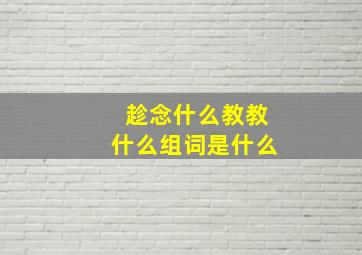 趁念什么教教
什么组词是什么